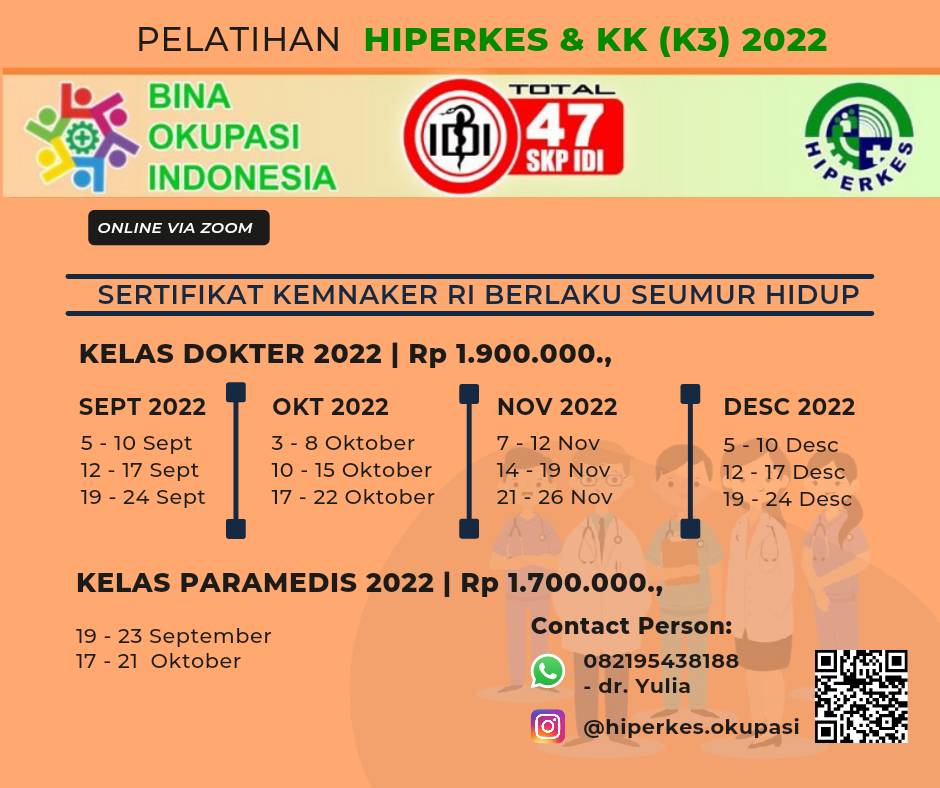 PELATIHAN HIPERKES & KK (K3) 2022

BINA
OKUPASI
INDONESIA

IDI

TOTAL
47
SKP IDI

HIPERKES

ONLINE VIA ZOOM

SERTIFIKAT KEMNAKER RI BERLAKU SEUMUR HIDUP

KELAS DOKTER 2022 | Rp 1.900.000.,

SEPT 2022
5 - 10 Sept
12 - 17 Sept
19 - 24 Sept

OKT 2022
3 - 8 Oktober
10 - 15 Oktober
17 - 22 Oktober

NOV 2022
7 - 12 Nov
14 - 19 Nov
21 - 26 Nov

DESC 2022
5 - 10 Desc
12 - 17 Desc
19 - 24 Desc

KELAS PARAMEDIS 2022 | Rp 1.700.000.,

19 - 23 September
17 - 21 Oktober

Contact Person:
082195438188
- dr. Yulia
@hiperkes.okupasi